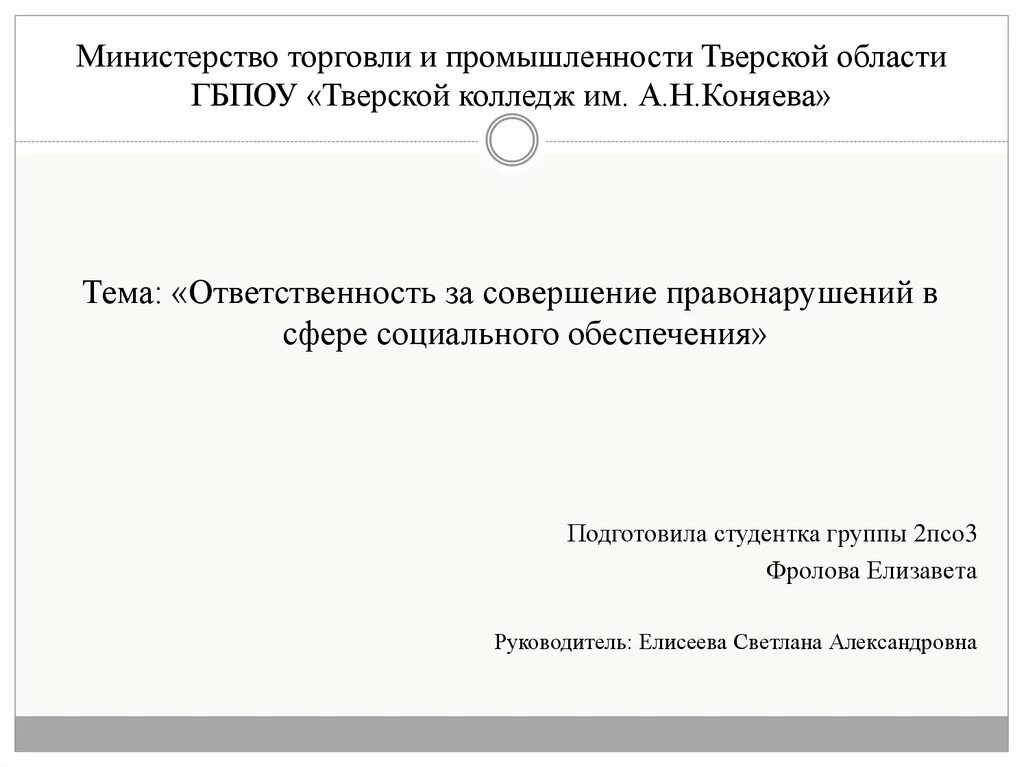 Министерство торговли и промышленности Тверской области
ГБПОУ «Тверской колледж им. А.Н.Коняева»

Тема: «Ответственность за совершение правонарушений в сфере социального обеспечения»

Подготовила студентка группы 2псо3
Фролова Елизавета

Руководитель: Елисеева Светлана Александровна